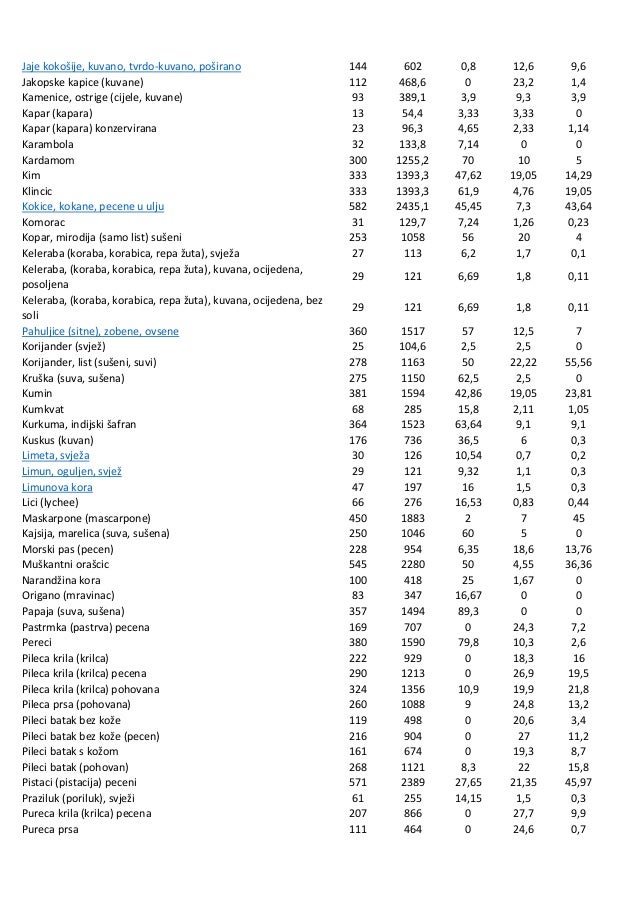 | | | | | | |
|---|---|---|---|---|---|
| Jaje kokošije, kuvano, tvrdo-kuvano, poširano | 144 | 602 | 0,8 | 12,6 | 9,6 |
| Jakopske kapice (kuvane) | 112 | 468,6 | 0 | 23,2 | 1,4 |
| Kamenice, ostrige (cijele, kuvane) | 93 | 389,1 | 3,9 | 9,3 | 3,9 |
| Kapar (kapara) | 13 | 54,4 | 3,33 | 3,33 | 0 |
| Kapar (kapara) konzervirana | 23 | 96,3 | 4,65 | 2,33 | 1,14 |
| Karambola | 32 | 133,8 | 7,14 | 0 | 0 |
| Kardamom | 300 | 1255,2 | 70 | 10 | 5 |
| Kim | 333 | 1393,3 | 47,62 | 19,05 | 14,29 |
| Klincic | 333 | 1393,3 | 61,9 | 4,76 | 19,05 |
| Kokice, kokane, pecene u ulju | 582 | 2435,1 | 45,45 | 7,3 | 43,64 |
| Komorac | 31 | 129,7 | 7,24 | 1,26 | 0,23 |
| Kopar, mirodija (samo list) sušeni | 253 | 1058 | 56 | 20 | 4 |
| Keleraba (koraba, korabica, repa žuta), svježa | 27 | 113 | 6,2 | 1,7 | 0,1 |
| Keleraba, (koraba, korabica, repa žuta), kuvana, ocijedena, posoljena | 29 | 121 | 6,69 | 1,8 | 0,11 |
| Keleraba, (koraba, korabica, repa žuta), kuvana, ocijedena, bez soli | 29 | 121 | 6,69 | 1,8 | 0,11 |
| Pahuljice (sitne), zobene, ovsene | 360 | 1517 | 57 | 12,5 | 7 |
| Korijander (svjež) | 25 | 104,6 | 2,5 | 2,5 | 0 |
| Korijander, list (sušeni, suvi) | 278 | 1163 | 50 | 22,22 | 55,56 |
| Kruška (suva, sušena) | 275 | 1150 | 62,5 | 2,5 | 0 |
| Kumin | 381 | 1594 | 42,86 | 19,05 | 23,81 |
| Kumkvat | 68 | 285 | 15,8 | 2,11 | 1,05 |
| Kurkuma, indijski šafran | 364 | 1523 | 63,64 | 9,1 | 9,1 |
| Kuskus (kuvan) | 176 | 736 | 36,5 | 6 | 0,3 |
| Limeta, svježa | 30 | 126 | 10,54 | 0,7 | 0,2 |
| Limun, oguljen, svjež | 29 | 121 | 9,32 | 1,1 | 0,3 |
| Limunova kora | 47 | 197 | 16 | 1,5 | 0,3 |
| Lici (lychee) | 66 | 276 | 16,53 | 0,83 | 0,44 |
| Maskarpone (mascarpone) | 450 | 1883 | 2 | 7 | 45 |
| Kajsija, marelica (suva, sušena) | 250 | 1046 | 60 | 5 | 0 |
| Morski pas (pecen) | 228 | 954 | 6,35 | 18,6 | 13,76 |
| Muškantni orašcic | 545 | 2280 | 50 | 4,55 | 36,36 |
| Narandžina kora | 100 | 418 | 25 | 1,67 | 0 |
| Origano (mravinac) | 83 | 347 | 16,67 | 0 | 0 |
| Papaja (suva, sušena) | 357 | 1494 | 89,3 | 0 | 0 |
| Pastrmka (pastrva) pecena | 169 | 707 | 0 | 24,3 | 7,2 |
| Pereci | 380 | 1590 | 79,8 | 10,3 | 2,6 |
| Pileca krila (krilca) | 222 | 929 | 0 | 18,3 | 16 |
| Pileca krila (krilca) pecena | 290 | 1213 | 0 | 26,9 | 19,5 |
| Pileca krila (krilca) pohovana | 324 | 1356 | 10,9 | 19,9 | 21,8 |
| Pileca prsa (pohovana) | 260 | 1088 | 9 | 24,8 | 13,2 |
| Pileci batak bez kože | 119 | 498 | 0 | 20,6 | 3,4 |
| Pileci batak bez kože (pecen) | 216 | 904 | 0 | 27 | 11,2 |
| Pileci batak s kožom | 161 | 674 | 0 | 19,3 | 8,7 |
| Pileci batak (pohovan) | 268 | 1121 | 8,3 | 22 | 15,8 |
| Pistaci (pistacija) peceni | 571 | 2389 | 27,65 | 21,35 | 45,97 |
| Praziluk (poriluk), svježi | 61 | 255 | 14,15 | 1,5 | 0,3 |
| Pureca krila (krilca) pecena | 207 | 866 | 0 | 27,7 | 9,9 |
| Pureca prsa | 111 | 464 | 0 | 24,6 | 0,7 |